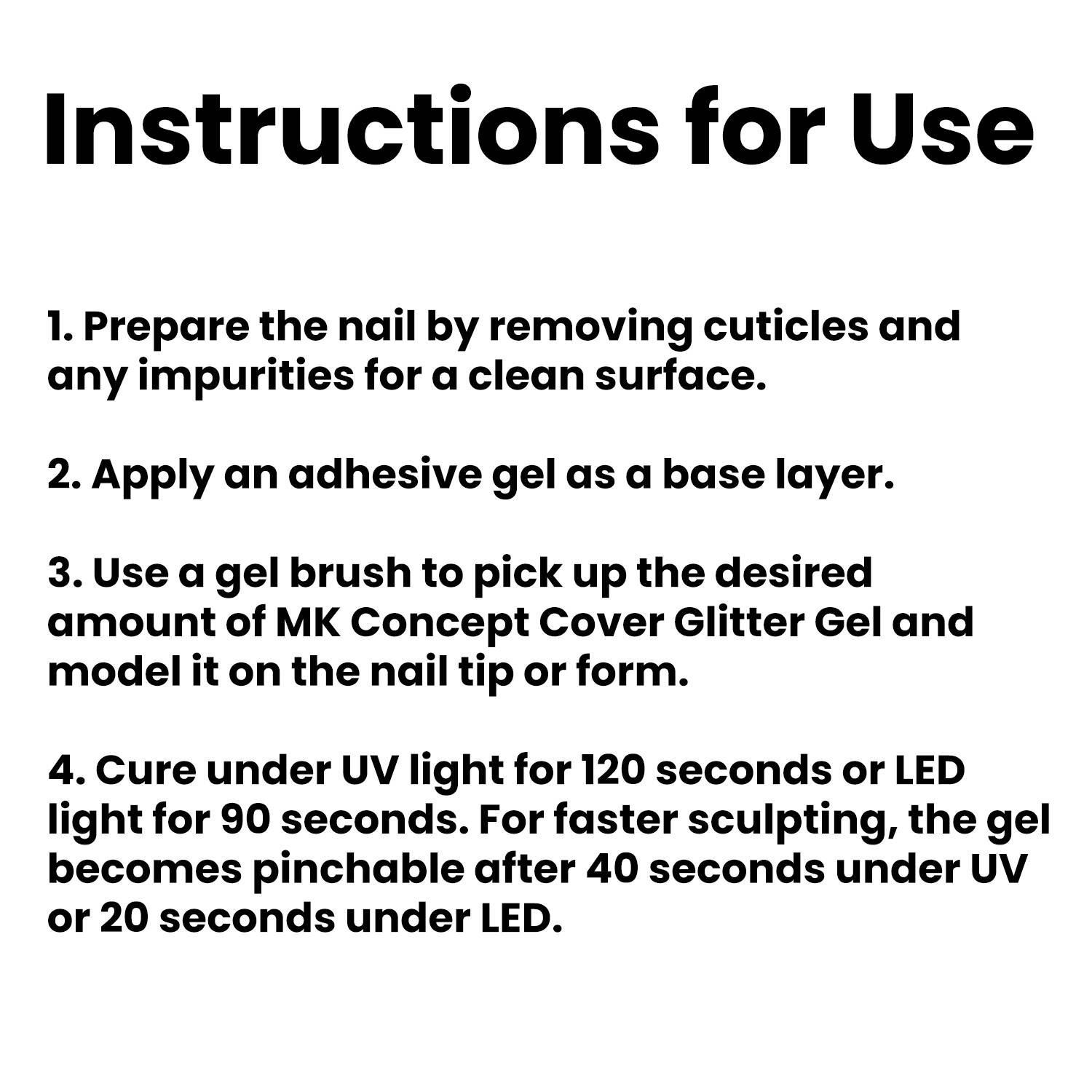 Instructions for Use

1. Prepare the nail by removing cuticles and any impurities for a clean surface.

2. Apply an adhesive gel as a base layer.

3. Use a gel brush to pick up the desired amount of MK Concept Cover Glitter Gel and model it on the nail tip or form.

4. Cure under UV light for 120 seconds or LED light for 90 seconds. For faster sculpting, the gel becomes pinchable after 40 seconds under UV or 20 seconds under LED.